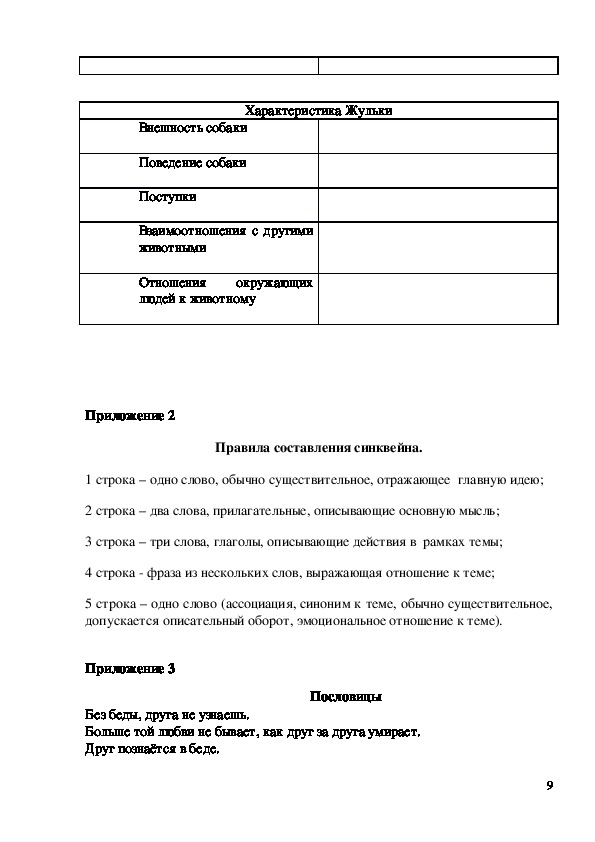 | | |
|---|---|

| Характеристика Жульки | |
|---|---|
| Внешность собаки | |
| Поведение собаки | |
| Поступки | |
| Взаимоотношения с другими животными | |
| Отношения окружающих людей к животному | |

Приложение 2

Правила составления синквейна.

1 строка – одно слово, обычно существительное, отражающее главную идею;

2 строка – два слова, прилагательные, описывающие основную мысль;

3 строка – три слова, глаголы, описывающие действия в рамках темы;

4 строка - фраза из нескольких слов, выражающая отношение к теме;

5 строка – одно слово (ассоциация, синоним к теме, обычно существительное, допускается описательный оборот, эмоциональное отношение к теме).

Приложение 3

Пословицы

Без беды, друга не узнаешь.
Больше той любви не бывает, как друг за друга умирает.
Друг познаётся в беде.

9